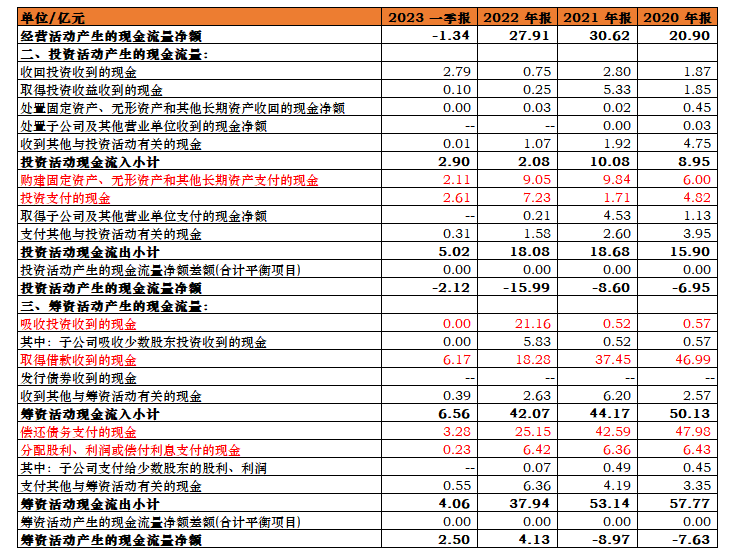 | 单位/亿元 | 2023 一季报 | 2022 年报 | 2021 年报 | 2020 年报 |
|---|---|---|---|---|
| 经营活动产生的现金流量净额 | -1.34 | 27.91 | 30.62 | 20.90 |
| 二、投资活动产生的现金流量: | | | | |
| 收回投资收到的现金 | 2.79 | 0.75 | 2.80 | 1.87 |
| 取得投资收益收到的现金 | 0.10 | 0.25 | 5.33 | 1.85 |
| 处置固定资产、无形资产和其他长期资产收回的现金净额 | 0.00 | 0.03 | 0.02 | 0.45 |
| 处置子公司及其他营业单位收到的现金净额 | -- | -- | 0.00 | 0.03 |
| 收到其他与投资活动有关的现金 | 0.01 | 1.07 | 1.92 | 4.75 |
| 投资活动现金流入小计 | 2.90 | 2.08 | 10.08 | 8.95 |
| 购建固定资产、无形资产和其他长期资产支付的现金 | 2.11 | 9.05 | 9.84 | 6.00 |
| 投资支付的现金 | 2.61 | 7.23 | 1.71 | 4.82 |
| 取得子公司及其他营业单位支付的现金净额 | -- | 0.21 | 4.53 | 1.13 |
| 支付其他与投资活动有关的现金 | 0.31 | 1.58 | 2.60 | 3.95 |
| 投资活动现金流出小计 | 5.02 | 18.08 | 18.68 | 15.90 |
| 投资活动产生的现金流量净额差额(合计平衡项目) | 0.00 | 0.00 | 0.00 | 0.00 |
| 投资活动产生的现金流量净额 | -2.12 | -15.99 | -8.60 | -6.95 |
| 三、筹资活动产生的现金流量: | | | | |
| 吸收投资收到的现金 | 0.00 | 21.16 | 0.52 | 0.57 |
| 其中:子公司吸收少数股东投资收到的现金 | 0.00 | 5.83 | 0.52 | 0.57 |
| 取得借款收到的现金 | 6.17 | 18.28 | 37.45 | 46.99 |
| 发行债券收到的现金 | -- | -- | -- | -- |
| 收到其他与筹资活动有关的现金 | 0.39 | 2.63 | 6.20 | 2.57 |
| 筹资活动现金流入小计 | 6.56 | 42.07 | 44.17 | 50.13 |
| 偿还债务支付的现金 | 3.28 | 25.15 | 42.59 | 47.98 |
| 分配股利、利润或偿付利息支付的现金 | 0.23 | 6.42 | 6.36 | 6.43 |
| 其中:子公司支付给少数股东的股利、利润 | -- | 0.07 | 0.49 | 0.45 |
| 支付其他与筹资活动有关的现金 | 0.55 | 6.36 | 4.19 | 3.35 |
| 筹资活动现金流出小计 | 4.06 | 37.94 | 53.14 | 57.77 |
| 筹资活动产生的现金流量净额差额(合计平衡项目) | 0.00 | 0.00 | 0.00 | 0.00 |
| 筹资活动产生的现金流量净额 | 2.50 | 4.13 | -8.97 | -7.63 |